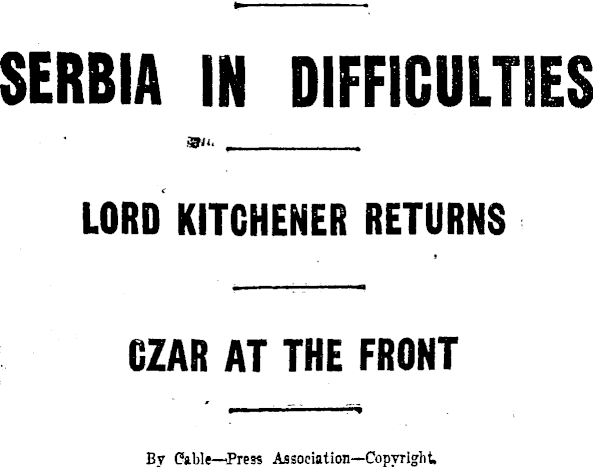 SERBIA IN DIFFICULTIES

LORD KITCHENER RETURNS

CZAR AT THE FRONT

By Cable—Press Association—Copyright.